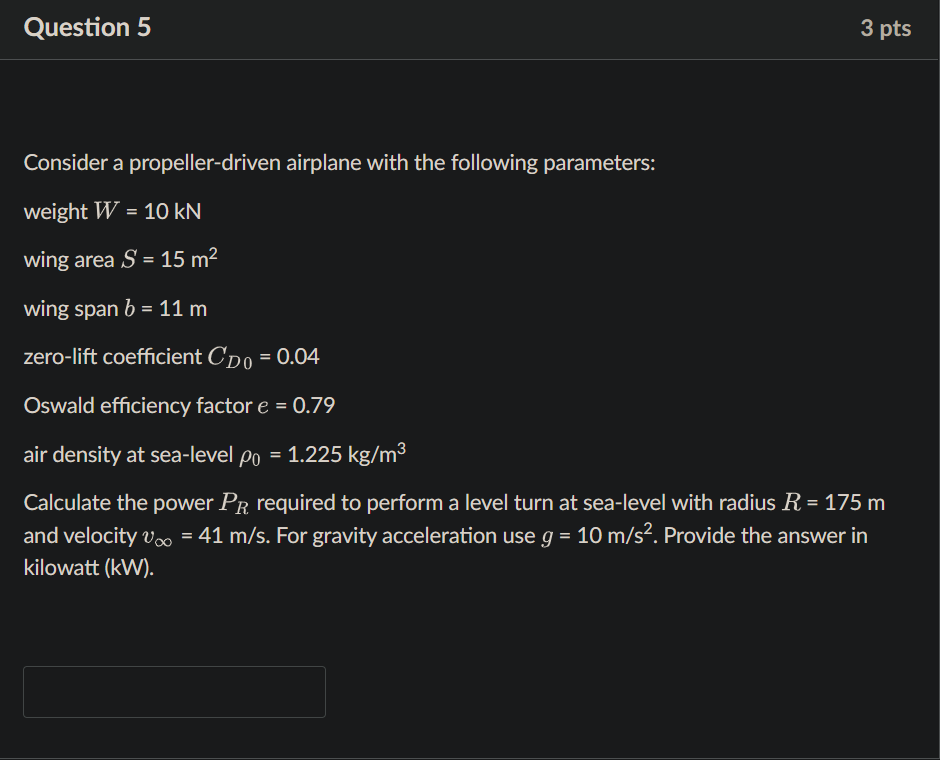 Question 5

3 pts

Consider a propeller-driven airplane with the following parameters:

weight $W$ = 10 kN

wing area $S$ = 15 m$^2$

wing span $b$ = 11 m

zero-lift coefficient $C_{D0}$ = 0.04

Oswald efficiency factor $e$ = 0.79

air density at sea-level $\rho_0$ = 1.225 kg/m$^3$

Calculate the power $P_R$ required to perform a level turn at sea-level with radius $R$ = 175 m and velocity $v_\infty$ = 41 m/s. For gravity acceleration use $g$ = 10 m/s$^2$. Provide the answer in kilowatt (kW).